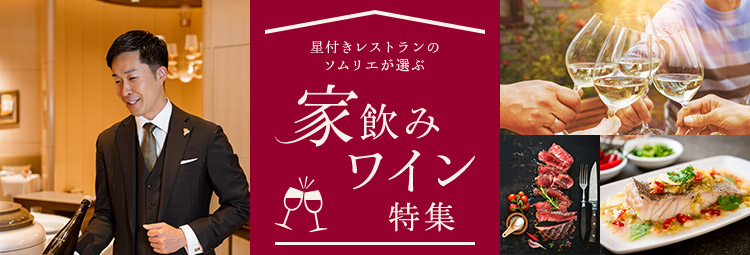 星付きレストランの
ソムリエが選ぶ

家飲み
ワイン
特集